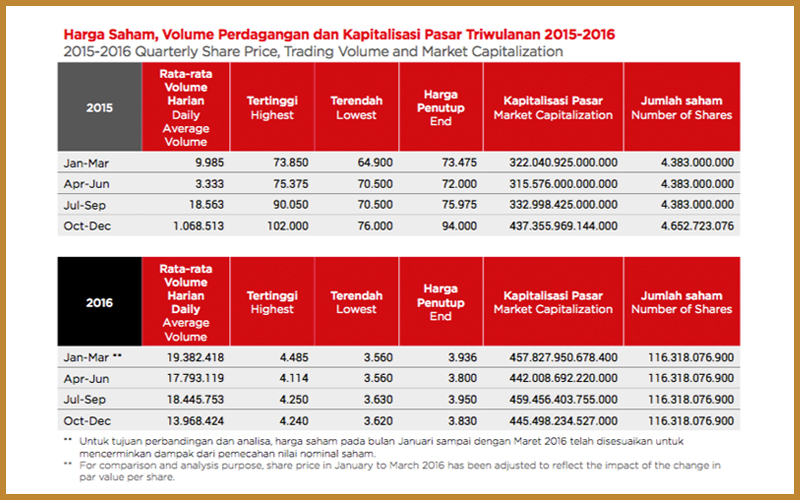 Harga Saham, Volume Perdagangan dan Kapitalisasi Pasar Triwulanan 2015-2016
2015-2016 Quarterly Share Price, Trading Volume and Market Capitalization

| 2015 | Rata-rata Volume Harian Daily Average Volume | Tertinggi Highest | Terendah Lowest | Harga Penutup End | Kapitalisasi Pasar Market Capitalization | Jumlah saham Number of Shares |
|---|---|---|---|---|---|---|
| Jan-Mar | 9.985 | 73.850 | 64.900 | 73.475 | 322.040.925.000.000 | 4.383.000.000 |
| Apr-Jun | 3.333 | 75.375 | 70.500 | 72.000 | 315.576.000.000.000 | 4.383.000.000 |
| Jul-Sep | 18.563 | 90.050 | 70.500 | 75.975 | 332.998.425.000.000 | 4.383.000.000 |
| Oct-Dec | 1.068.513 | 102.000 | 76.000 | 94.000 | 437.355.969.144.000 | 4.652.723.076 |

| 2016 | Rata-rata Volume Harian Daily Average Volume | Tertinggi Highest | Terendah Lowest | Harga Penutup End | Kapitalisasi Pasar Market Capitalization | Jumlah saham Number of Shares |
|---|---|---|---|---|---|---|
| Jan-Mar ** | 19.382.418 | 4.485 | 3.560 | 3.936 | 457.827.950.678.400 | 116.318.076.900 |
| Apr-Jun | 17.793.119 | 4.114 | 3.560 | 3.800 | 442.008.692.220.000 | 116.318.076.900 |
| Jul-Sep | 18.445.753 | 4.250 | 3.630 | 3.950 | 459.456.403.755.000 | 116.318.076.900 |
| Oct-Dec | 13.968.424 | 4.240 | 3.620 | 3.830 | 445.498.234.527.000 | 116.318.076.900 |

** Untuk tujuan perbandingan dan analisa, harga saham pada bulan Januari sampai dengan Maret 2016 telah disesuaikan untuk mencerminkan dampak dari pemecahan nilai nominal saham.
** For comparison and analysis purpose, share price in January to March 2016 has been adjusted to reflect the impact of the change in par value per share.